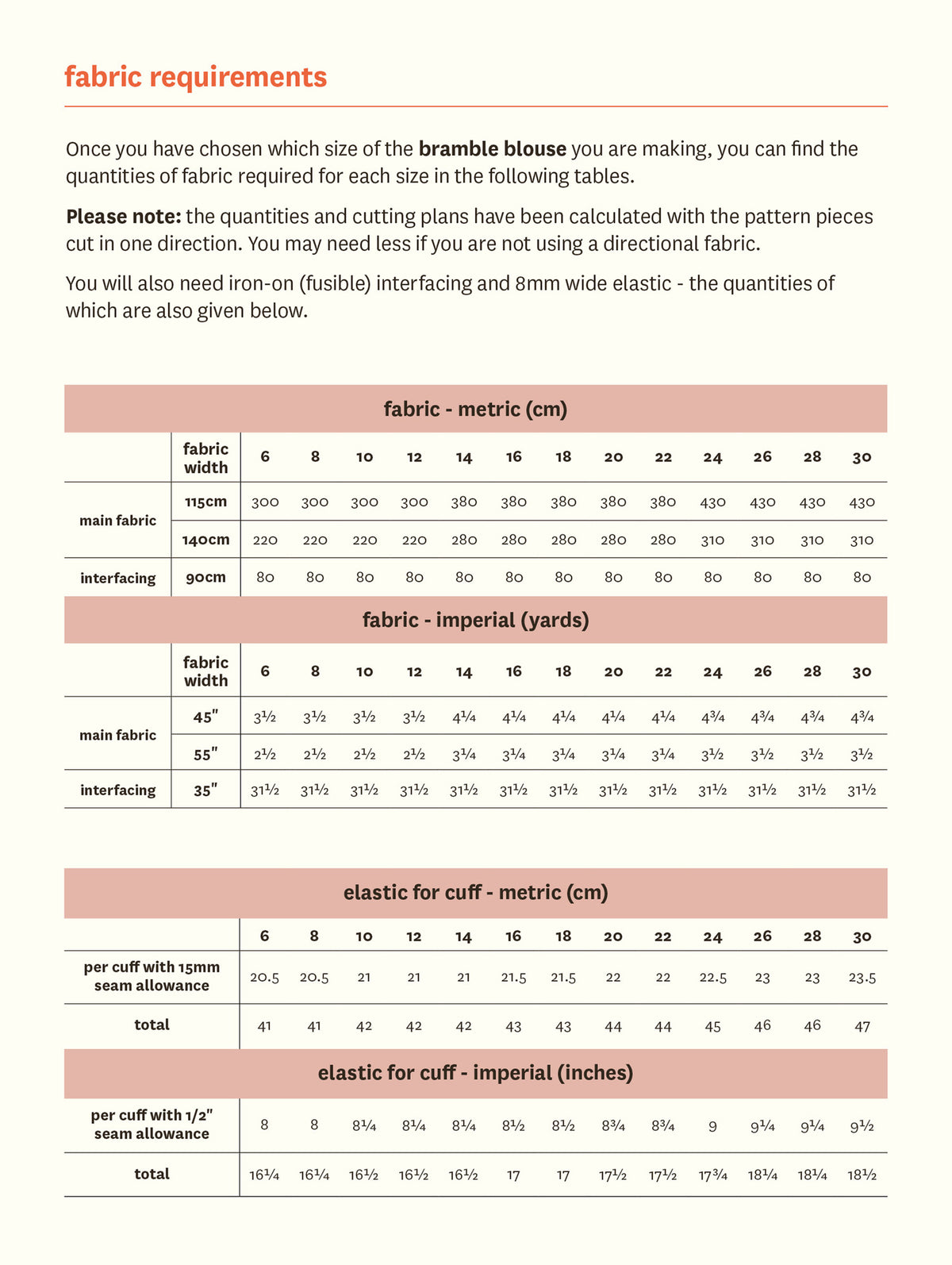 fabric requirements

Once you have chosen which size of the bramble blouse you are making, you can find the quantities of fabric required for each size in the following tables.

Please note: the quantities and cutting plans have been calculated with the pattern pieces cut in one direction. You may need less if you are not using a directional fabric.

You will also need iron-on (fusible) interfacing and 8mm wide elastic - the quantities of which are also given below.

fabric - metric (cm)

|  | fabric width | 6 | 8 | 10 | 12 | 14 | 16 | 18 | 20 | 22 | 24 | 26 | 28 | 30 |
|---|---|---|---|---|---|---|---|---|---|---|---|---|---|---|
| main fabric | 115cm | 300 | 300 | 300 | 300 | 380 | 380 | 380 | 380 | 380 | 430 | 430 | 430 | 430 |
|  | 140cm | 220 | 220 | 220 | 220 | 280 | 280 | 280 | 280 | 280 | 310 | 310 | 310 | 310 |
| interfacing | 90cm | 80 | 80 | 80 | 80 | 80 | 80 | 80 | 80 | 80 | 80 | 80 | 80 | 80 |

fabric - imperial (yards)

|  | fabric width | 6 | 8 | 10 | 12 | 14 | 16 | 18 | 20 | 22 | 24 | 26 | 28 | 30 |
|---|---|---|---|---|---|---|---|---|---|---|---|---|---|---|
| main fabric | 45" | 3½ | 3½ | 3½ | 3½ | 4¼ | 4¼ | 4¼ | 4¼ | 4¼ | 4¾ | 4¾ | 4¾ | 4¾ |
|  | 55" | 2½ | 2½ | 2½ | 2½ | 3¼ | 3¼ | 3¼ | 3¼ | 3¼ | 3½ | 3½ | 3½ | 3½ |
| interfacing | 35" | 31½ | 31½ | 31½ | 31½ | 31½ | 31½ | 31½ | 31½ | 31½ | 31½ | 31½ | 31½ | 31½ |

elastic for cuff - metric (cm)

|  | 6 | 8 | 10 | 12 | 14 | 16 | 18 | 20 | 22 | 24 | 26 | 28 | 30 |
|---|---|---|---|---|---|---|---|---|---|---|---|---|---|
| per cuff with 15mm seam allowance | 20.5 | 20.5 | 21 | 21 | 21 | 21.5 | 21.5 | 22 | 22 | 22.5 | 23 | 23 | 23.5 |
| total | 41 | 41 | 42 | 42 | 42 | 43 | 43 | 44 | 44 | 45 | 46 | 46 | 47 |

elastic for cuff - imperial (inches)

| per cuff with 1/2" seam allowance | 8 | 8 | 8¼ | 8¼ | 8¼ | 8½ | 8½ | 8¾ | 8¾ | 9 | 9¼ | 9¼ | 9½ |
|---|---|---|---|---|---|---|---|---|---|---|---|---|---|
| total | 16¼ | 16¼ | 16½ | 16½ | 16½ | 17 | 17 | 17½ | 17½ | 17¾ | 18¼ | 18¼ | 18½ |